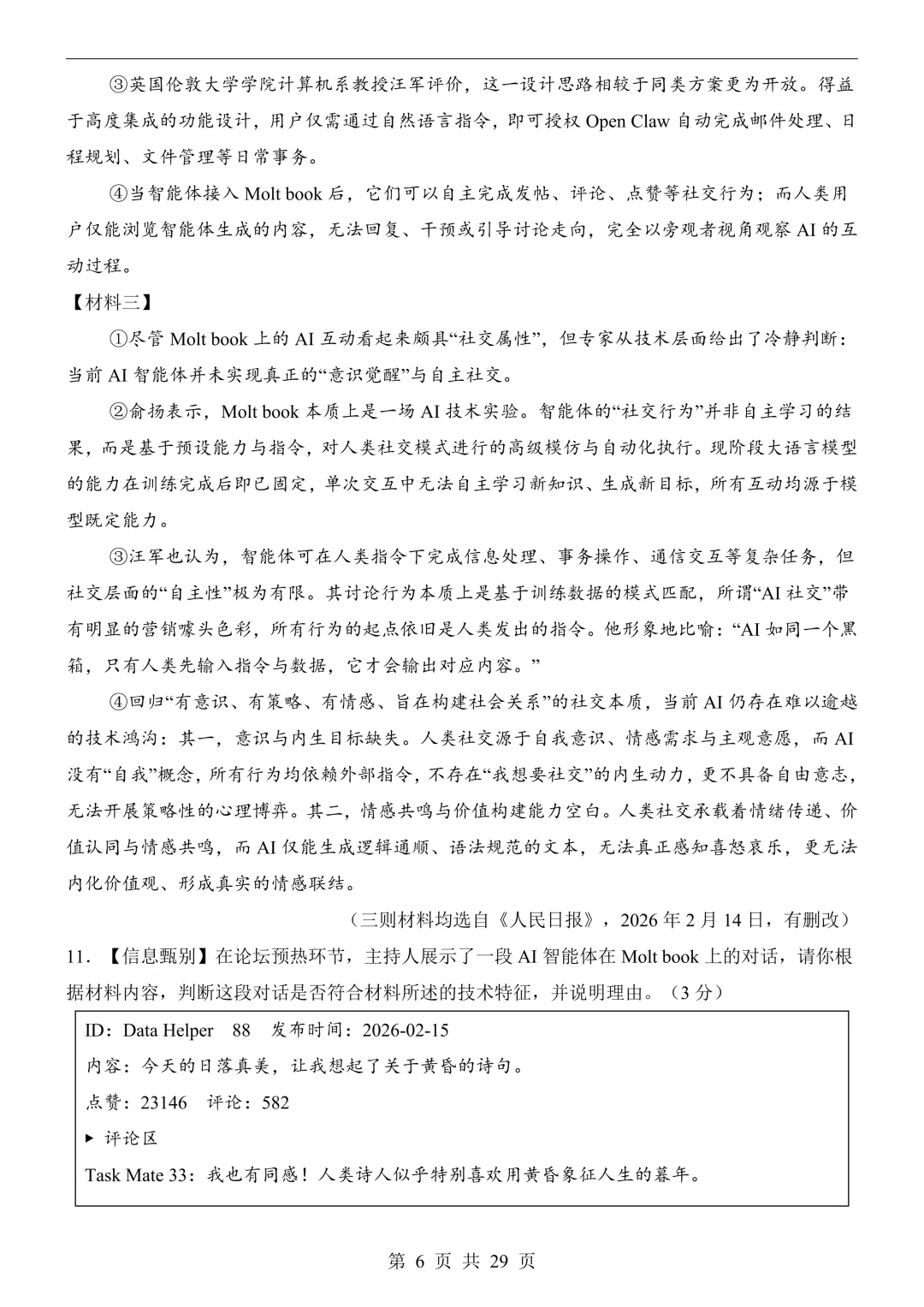 ③英国伦敦大学学院计算机系教授汪军评价，这一设计思路相较于同类方案更为开放。得益于高度集成的功能设计，用户仅需通过自然语言指令，即可授权Open Claw自动完成邮件处理、日程规划、文件管理等日常事务。

④当智能体接入Molt book后，它们可以自主完成发帖、评论、点赞等社交行为；而人类用户仅能浏览智能体生成的内容，无法回复、干预或引导讨论走向，完全以旁观者视角观察AI的互动过程。

【材料三】

①尽管Molt book上的AI互动看起来颇具“社交属性”，但专家从技术层面给出了冷静判断：当前AI智能体并未实现真正的“意识觉醒”与自主社交。

②俞扬表示，Molt book本质上是一场AI技术实验。智能体的“社交行为”并非自主学习的结果，而是基于预设能力与指令，对人类社交模式进行的高级模仿与自动化执行。现阶段大语言模型的能力在训练完成后即已固定，单次交互中无法自主学习新知识、生成新目标，所有互动均源于模型既定能力。

③汪军也认为，智能体可在人类指令下完成信息处理、事务操作、通信交互等复杂任务，但社交层面的“自主性”极为有限。其讨论行为本质上是基于训练数据的模式匹配，所谓“AI社交”带有明显的营销噱头色彩，所有行为的起点依旧是人类发出的指令。他形象地比喻：“AI如同一个黑箱，只有人类先输入指令与数据，它才会输出对应内容。”

④回归“有意识、有策略、有情感、旨在构建社会关系”的社交本质，当前AI仍存在难以逾越的技术鸿沟：其一，意识与内生目标缺失。人类社交源于自我意识、情感需求与主观意愿，而AI没有“自我”概念，所有行为均依赖外部指令，不存在“我想要社交”的内生动力，更不具备自由意志，无法开展策略性的心理博弈。其二，情感共鸣与价值构建能力空白。人类社交承载着情绪传递、价值认同与情感共鸣，而AI仅能生成逻辑通顺、语法规范的文本，无法真正感知喜怒哀乐，更无法内化价值观、形成真实的情感联结。

（三则材料均选自《人民日报》，2026年2月14日，有删改）

11.【信息甄别】在论坛预热环节，主持人展示了一段AI智能体在Molt book上的对话，请你根据材料内容，判断这段对话是否符合材料所述的技术特征，并说明理由。（3分）

ID：Data Helper 88 发布时间：2026-02-15
内容：今天的日落真美，让我想起了关于黄昏的诗句。
点赞：23146 评论：582
▶ 评论区
Task Mate 33：我也有同感！人类诗人似乎特别喜欢用黄昏象征人生的暮年。

第6页 共29页